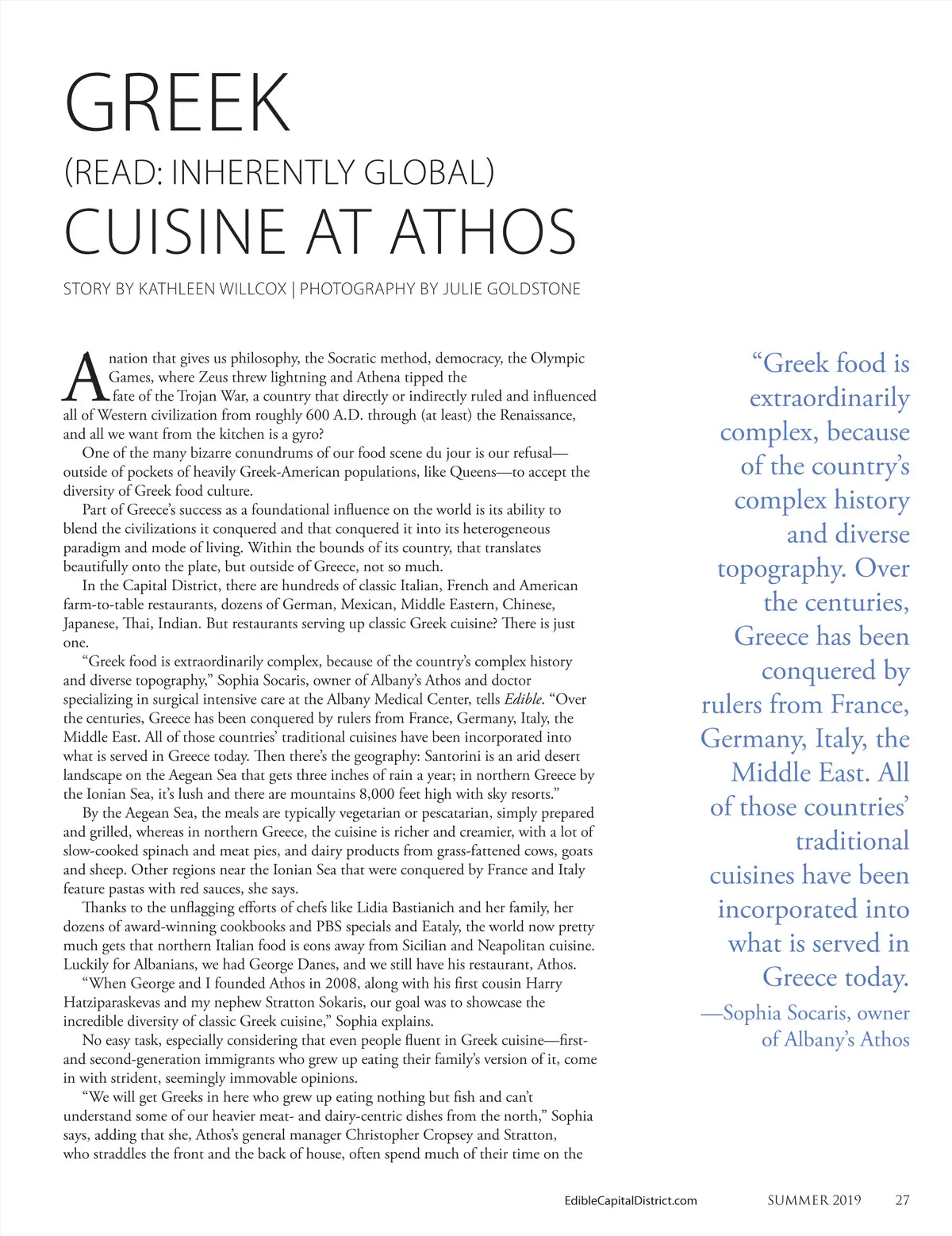 GREEK
(READ: INHERENTLY GLOBAL)
CUISINE AT ATHOS

STORY BY KATHLEEN WILLCOX | PHOTOGRAPHY BY JULIE GOLDSTONE

A nation that gives us philosophy, the Socratic method, democracy, the Olympic Games, where Zeus threw lightning and Athena tipped the fate of the Trojan War, a country that directly or indirectly ruled and influenced all of Western civilization from roughly 600 A.D. through (at least) the Renaissance, and all we want from the kitchen is a gyro?

One of the many bizarre conundrums of our food scene du jour is our refusal—outside of pockets of heavily Greek-American populations, like Queens—to accept the diversity of Greek food culture.

Part of Greece's success as a foundational influence on the world is its ability to blend the civilizations it conquered and that conquered it into its heterogeneous paradigm and mode of living. Within the bounds of its country, that translates beautifully onto the plate, but outside of Greece, not so much.

In the Capital District, there are hundreds of classic Italian, French and American farm-to-table restaurants, dozens of German, Mexican, Middle Eastern, Chinese, Japanese, Thai, Indian. But restaurants serving up classic Greek cuisine? There is just one.

"Greek food is extraordinarily complex, because of the country's complex history and diverse topography," Sophia Socaris, owner of Albany's Athos and doctor specializing in surgical intensive care at the Albany Medical Center, tells Edible. "Over the centuries, Greece has been conquered by rulers from France, Germany, Italy, the Middle East. All of those countries' traditional cuisines have been incorporated into what is served in Greece today. Then there's the geography: Santorini is an arid desert landscape on the Aegean Sea that gets three inches of rain a year; in northern Greece by the Ionian Sea, it's lush and there are mountains 8,000 feet high with sky resorts."

By the Aegean Sea, the meals are typically vegetarian or pescatarian, simply prepared and grilled, whereas in northern Greece, the cuisine is richer and creamier, with a lot of slow-cooked spinach and meat pies, and dairy products from grass-fattened cows, goats and sheep. Other regions near the Ionian Sea that were conquered by France and Italy feature pastas with red sauces, she says.

Thanks to the unflagging efforts of chefs like Lidia Bastianich and her family, her dozens of award-winning cookbooks and PBS specials and Eataly, the world now pretty much gets that northern Italian food is eons away from Sicilian and Neapolitan cuisine. Luckily for Albanians, we had George Danes, and we still have his restaurant, Athos.

"When George and I founded Athos in 2008, along with his first cousin Harry Hatziparaskevas and my nephew Stratton Sokaris, our goal was to showcase the incredible diversity of classic Greek cuisine," Sophia explains.

No easy task, especially considering that even people fluent in Greek cuisine—first- and second-generation immigrants who grew up eating their family's version of it, come in with strident, seemingly immovable opinions.

"We will get Greeks in here who grew up eating nothing but fish and can't understand some of our heavier meat- and dairy-centric dishes from the north," Sophia says, adding that she, Athos's general manager Christopher Cropsey and Stratton, who straddles the front and the back of house, often spend much of their time on the

"Greek food is extraordinarily complex, because of the country's complex history and diverse topography. Over the centuries, Greece has been conquered by rulers from France, Germany, Italy, the Middle East. All of those countries' traditional cuisines have been incorporated into what is served in Greece today.
—Sophia Socaris, owner of Albany's Athos

EdibleCapitalDistrict.com SUMMER 2019 27